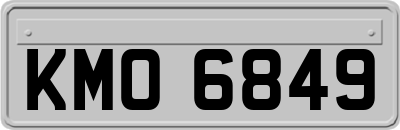 KMO 6849